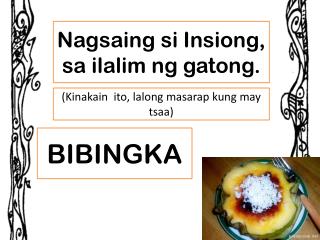 Nagsaing si Insiong, sa ilalim ng gatong.

(Kinakain ito, lalong masarap kung may tsaa)

BIBINGKA